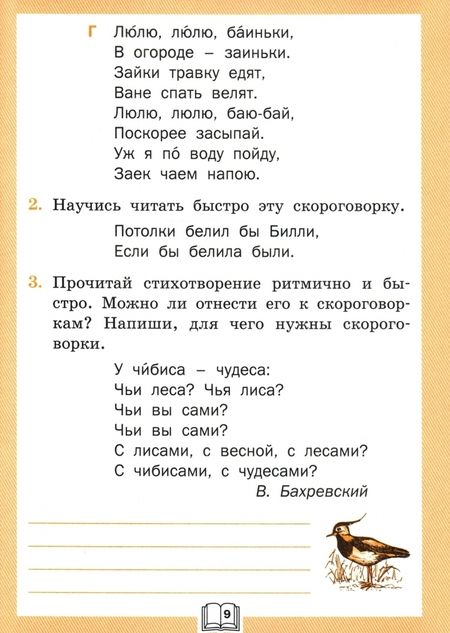 Г Лю́лю, лю́лю, ба́иньки,
В огороде – заиньки.
Зайки травку едят,
Ване спать велят.
Люлю, люлю, баю-бай,
Поскорее засыпай.
Уж я по́ воду пойду,
Заек чаем напою.

2. Научись читать быстро эту скороговорку.

Потолки белил бы Билли,
Если бы белила были.

3. Прочитай стихотворение ритмично и быстро. Можно ли отнести его к скороговоркам? Напиши, для чего нужны скороговорки.

У чи́биса – чудеса:
Чьи леса? Чья лиса?
Чьи вы сами?
Чьи вы сами?
С лисами, с весной, с лесами?
С чибисами, с чудесами?
В. Бахревский

9